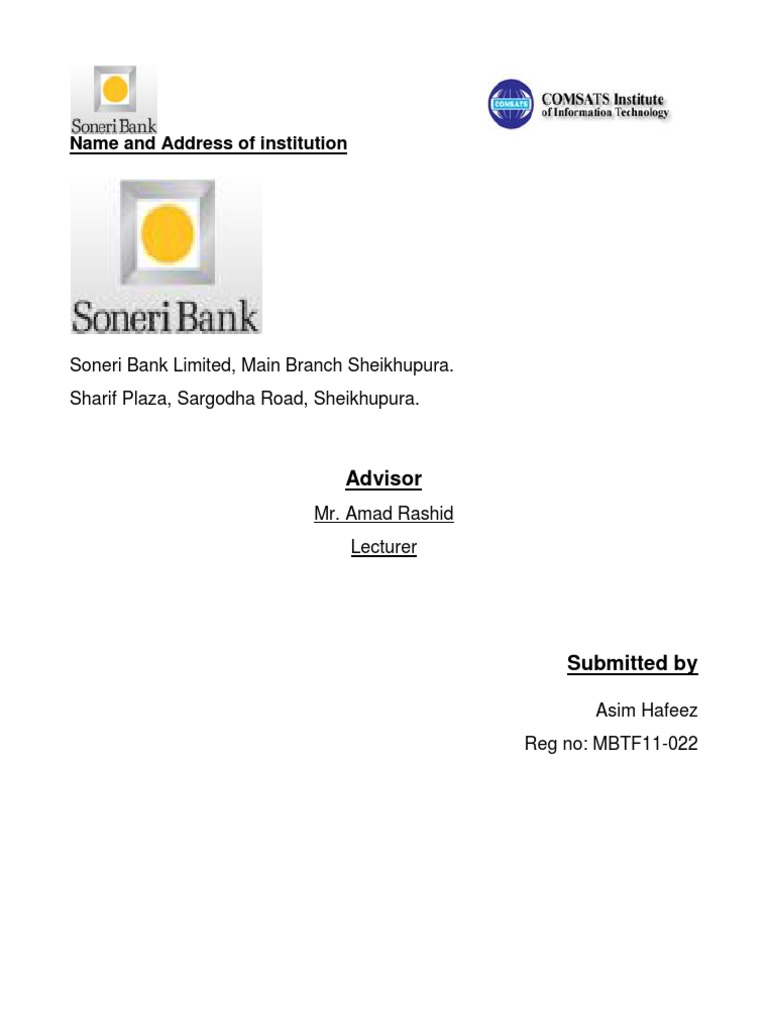 Soneri Bank

COMSATS
COMSATS Institute of Information Technology

Name and Address of institution

Soneri Bank

Soneri Bank Limited, Main Branch Sheikhupura.

Sharif Plaza, Sargodha Road, Sheikhupura.

Advisor

Mr. Amad Rashid

Lecturer

Submitted by

Asim Hafeez

Reg no: MBTF11-022